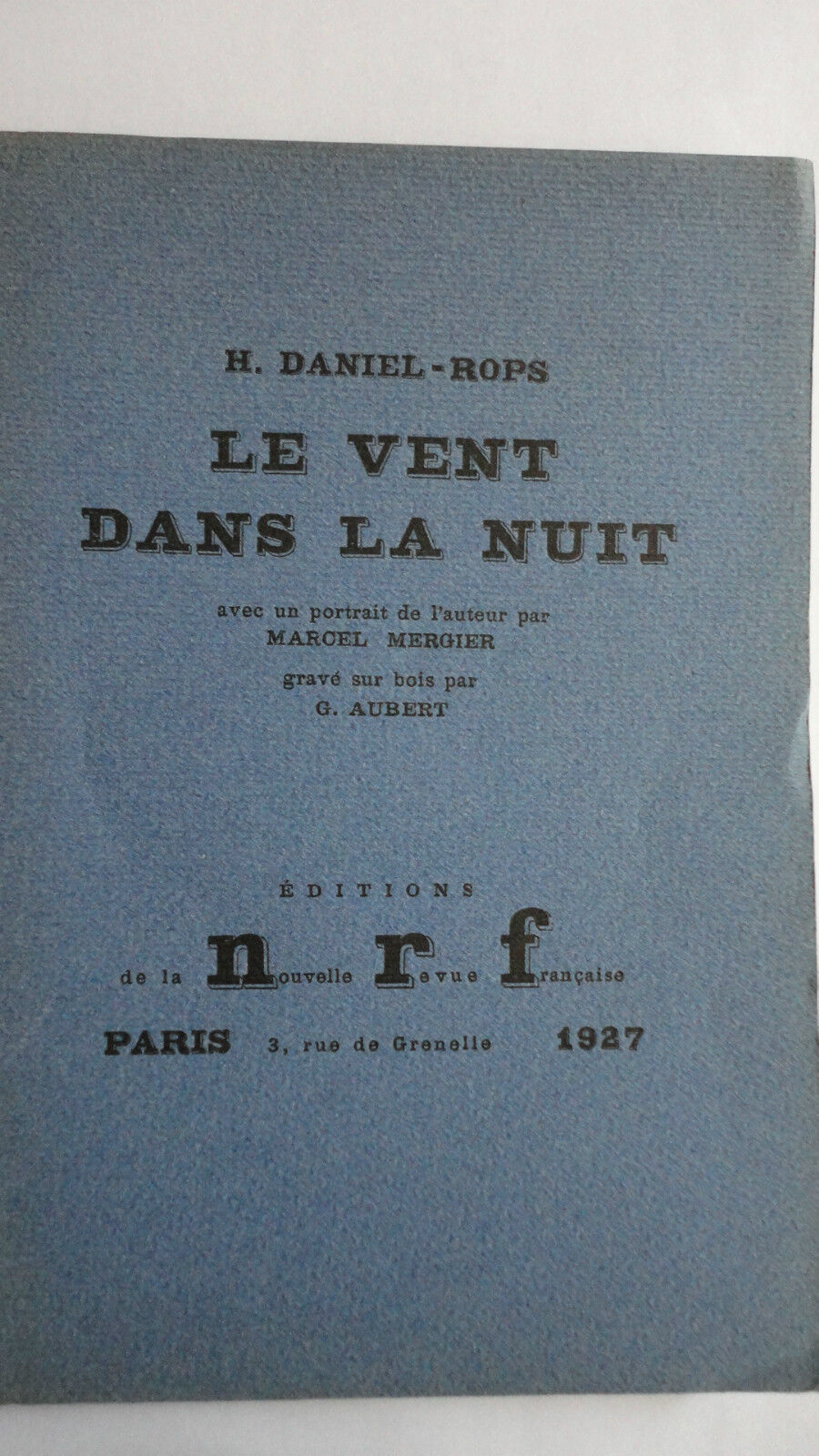 H. DANIEL-ROPS

LE VENT DANS LA NUIT

avec un portrait de l'auteur par MARCEL MERGIER

gravé sur bois par G. AUBERT

ÉDITIONS

de la nouvelle revue française

PARIS 3, rue de Grenelle 1927